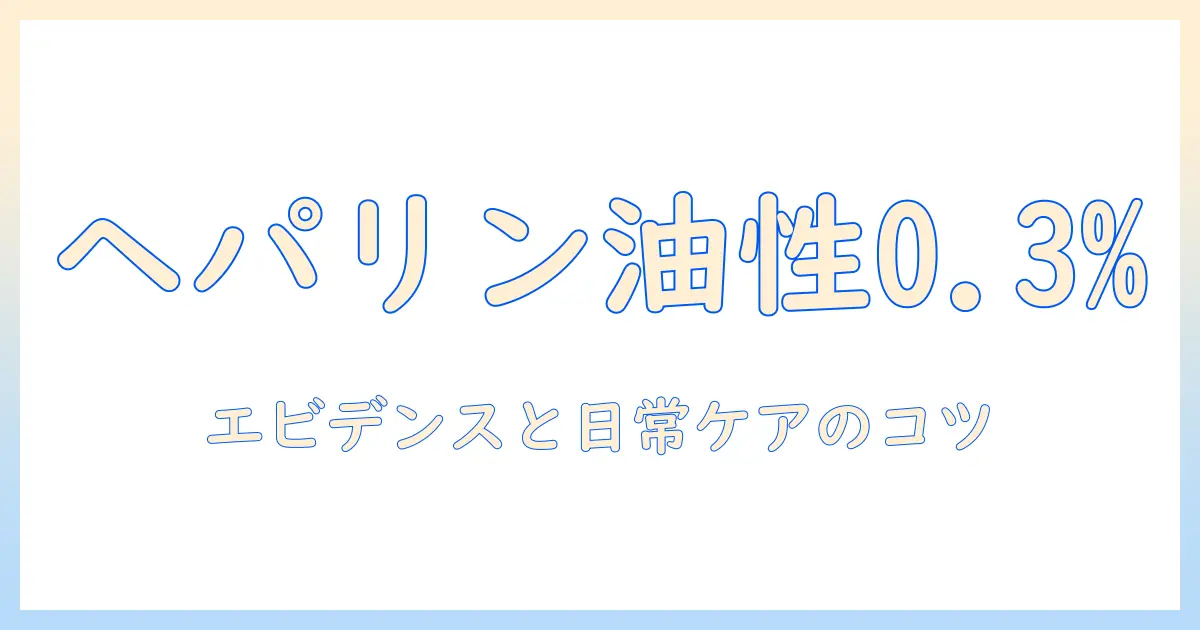 ヘパリン油性0.3%

エビデンスと日常ケアのコツ